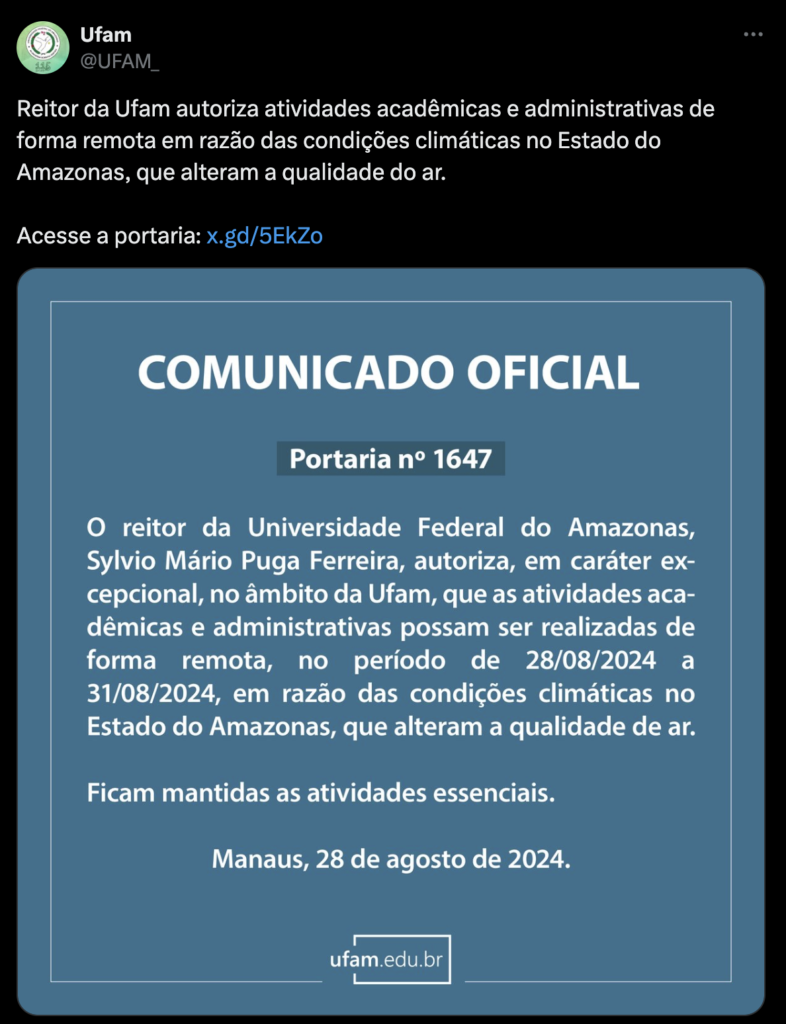 Ufam
@UFAM_

Reitor da Ufam autoriza atividades acadêmicas e administrativas de forma remota em razão das condições climáticas no Estado do Amazonas, que alteram a qualidade do ar.

Acesse a portaria: x.gd/5EkZo

COMUNICADO OFICIAL

Portaria nº 1647

O reitor da Universidade Federal do Amazonas, Sylvio Mário Puga Ferreira, autoriza, em caráter excepcional, no âmbito da Ufam, que as atividades acadêmicas e administrativas possam ser realizadas de forma remota, no período de 28/08/2024 a 31/08/2024, em razão das condições climáticas no Estado do Amazonas, que alteram a qualidade de ar.

Ficam mantidas as atividades essenciais.

Manaus, 28 de agosto de 2024.

ufam.edu.br